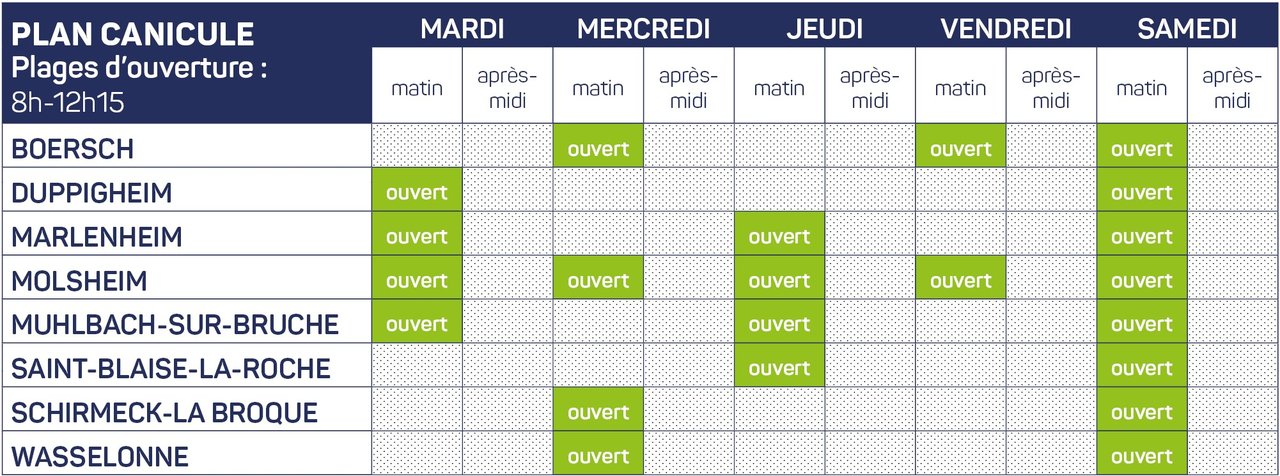 | PLAN CANICULE Plages d'ouverture : 8h-12h15 | MARDI matin | MARDI après-midi | MERCREDI matin | MERCREDI après-midi | JEUDI matin | JEUDI après-midi | VENDREDI matin | VENDREDI après-midi | SAMEDI matin | SAMEDI après-midi |
|---|---|---|---|---|---|---|---|---|---|---|
| BOERSCH | | | ouvert | | | | ouvert | | ouvert | |
| DUPPIGHEIM | ouvert | | | | | | | | ouvert | |
| MARLENHEIM | ouvert | | | | ouvert | | | | ouvert | |
| MOLSHEIM | ouvert | | ouvert | | ouvert | | ouvert | | ouvert | |
| MUHLBACH-SUR-BRUCHE | ouvert | | | | ouvert | | | | ouvert | |
| SAINT-BLAISE-LA-ROCHE | | | | | ouvert | | | | ouvert | |
| SCHIRMECK-LA BROQUE | | | ouvert | | | | | | ouvert | |
| WASSELONNE | | | ouvert | | | | | | ouvert | |